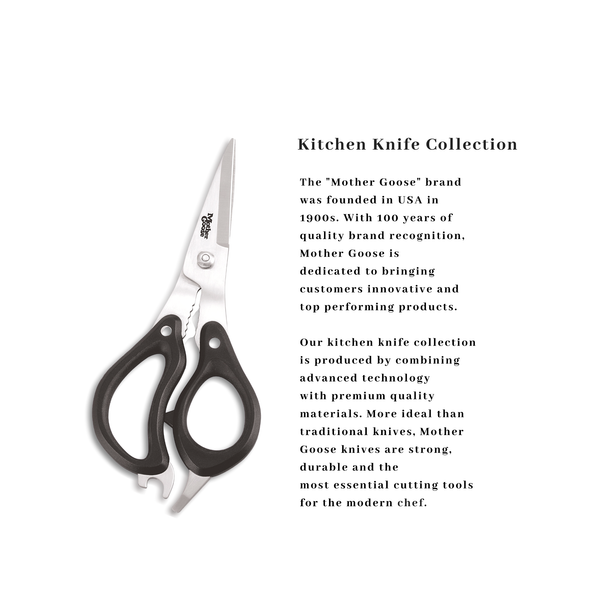 Mother Goose

Kitchen Knife Collection

The "Mother Goose" brand was founded in USA in 1900s. With 100 years of quality brand recognition, Mother Goose is dedicated to bringing customers innovative and top performing products.

Our kitchen knife collection is produced by combining advanced technology with premium quality materials. More ideal than traditional knives, Mother Goose knives are strong, durable and the most essential cutting tools for the modern chef.